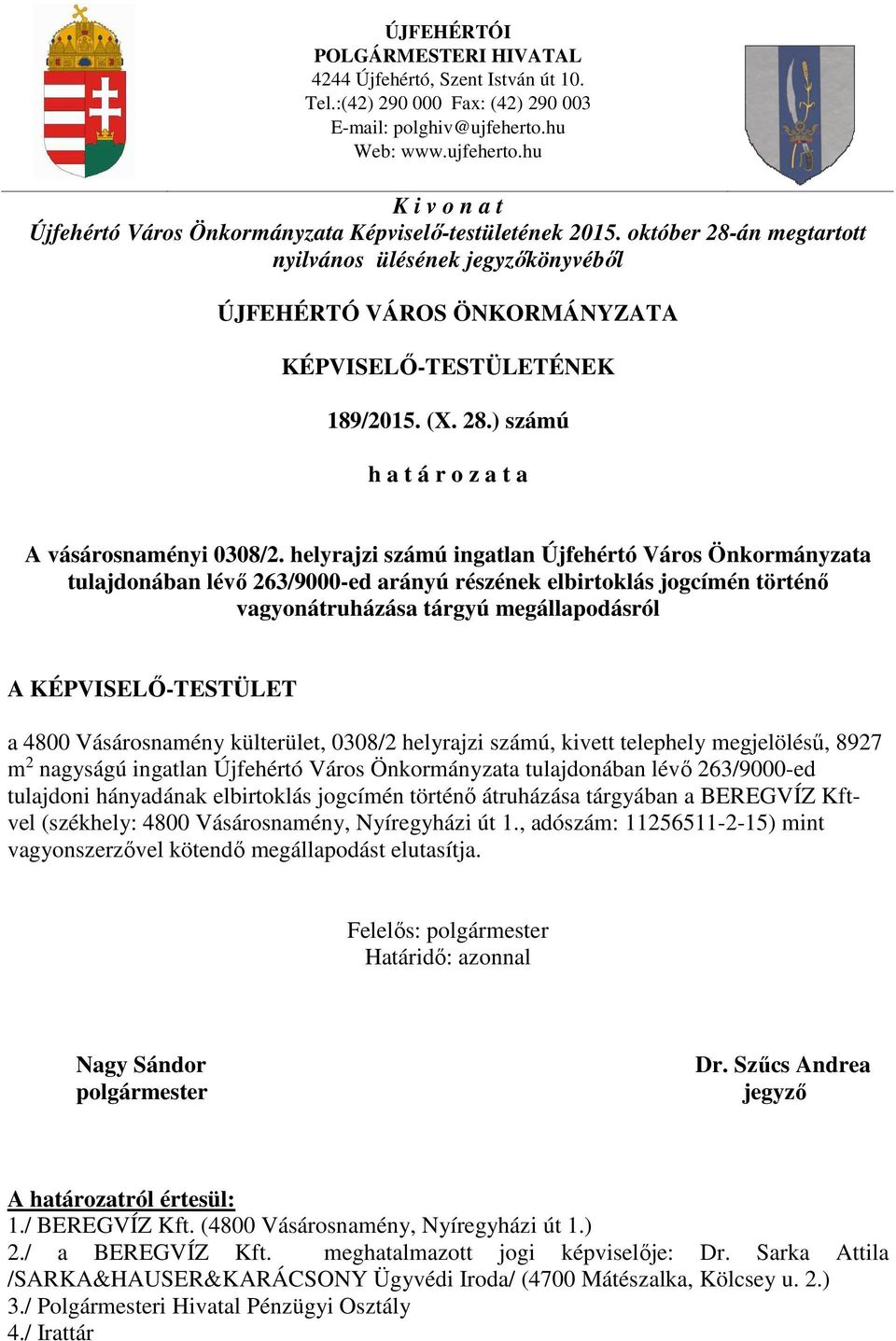 ÚJFEHÉRTÓI
POLGÁRMESTERI HIVATAL
4244 Újfehértó, Szent István út 10.
Tel.:(42) 290 000 Fax: (42) 290 003
E-mail: polghiv@ujfeherto.hu
Web: www.ujfeherto.hu

K i v o n a t
Újfehértó Város Önkormányzata Képviselő-testületének 2015. október 28-án megtartott nyilvános ülésének jegyzőkönyvéből

ÚJFEHÉRTÓ VÁROS ÖNKORMÁNYZATA

KÉPVISELŐ-TESTÜLETÉNEK

189/2015. (X. 28.) számú

h a t á r o z a t a

A vásárosnaményi 0308/2. helyrajzi számú ingatlan Újfehértó Város Önkormányzata tulajdonában lévő 263/9000-ed arányú részének elbirtoklás jogcímén történő vagyonátruházása tárgyú megállapodásról

A KÉPVISELŐ-TESTÜLET

a 4800 Vásárosnamény külterület, 0308/2 helyrajzi számú, kivett telephely megjelölésű, 8927 $m^2$ nagyságú ingatlan Újfehértó Város Önkormányzata tulajdonában lévő 263/9000-ed tulajdoni hányadának elbirtoklás jogcímén történő átruházása tárgyában a BEREGVÍZ Kft-vel (székhely: 4800 Vásárosnamény, Nyíregyházi út 1., adószám: 11256511-2-15) mint vagyonszerzővel kötendő megállapodást elutasítja.

Felelős: polgármester
Határidő: azonnal

Nagy Sándor
polgármester

Dr. Szűcs Andrea
jegyző

A határozatról értesül:
1./ BEREGVÍZ Kft. (4800 Vásárosnamény, Nyíregyházi út 1.)
2./ a BEREGVÍZ Kft. meghatalmazott jogi képviselője: Dr. Sarka Attila /SARKA&HAUSER&KARÁCSONY Ügyvédi Iroda/ (4700 Mátészalka, Kölcsey u. 2.)
3./ Polgármesteri Hivatal Pénzügyi Osztály
4./ Irattár